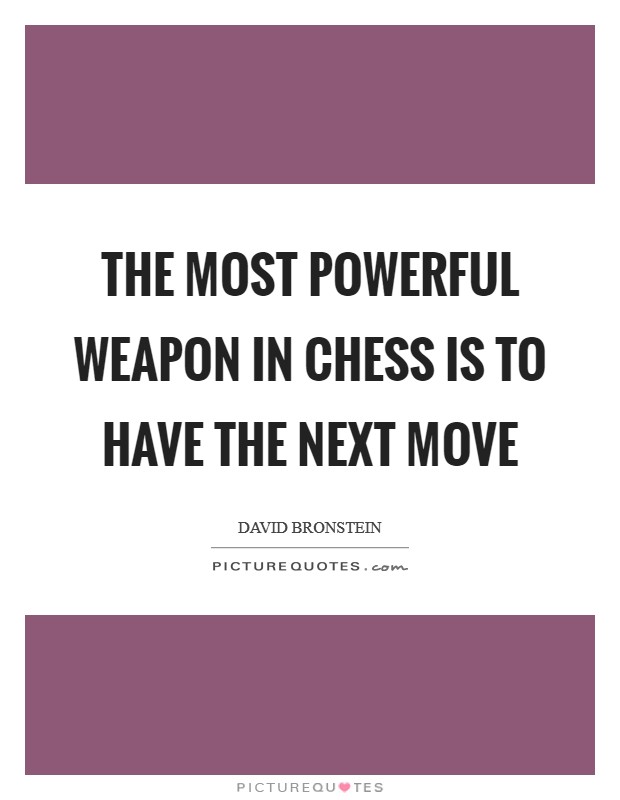 THE MOST POWERFUL WEAPON IN CHESS IS TO HAVE THE NEXT MOVE

DAVID BRONSTEIN

PICTUREQUOTES.com

PICTUREQUOTES